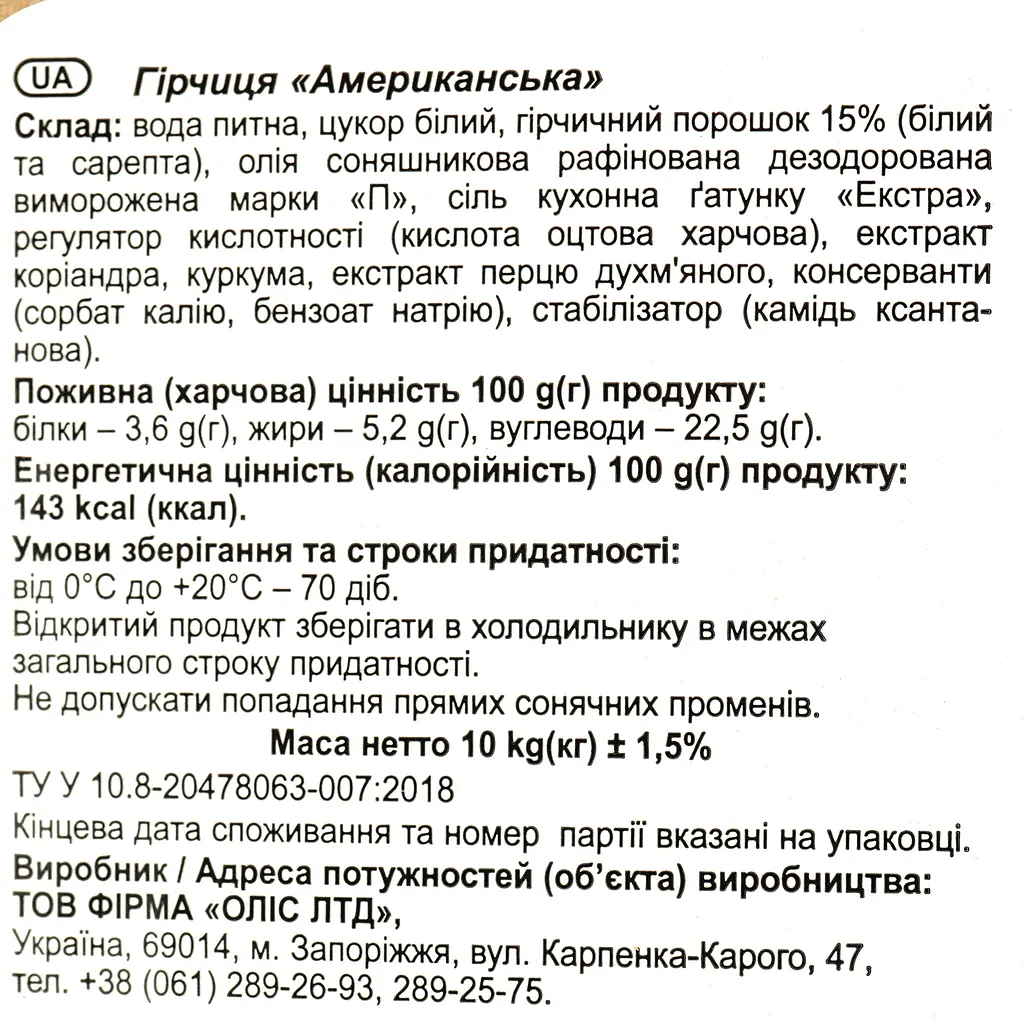 UA Гірчиця «Американська»

Склад: вода питна, цукор білий, гірчичний порошок 15% (білий та сарепта), олія соняшникова рафінована дезодорована виморожена марки «П», сіль кухонна ґатунку «Екстра», регулятор кислотності (кислота оцтова харчова), екстракт коріандра, куркума, екстракт перцю духм'яного, консерванти (сорбат калію, бензоат натрію), стабілізатор (камідь ксантанова).

Поживна (харчова) цінність 100 g(г) продукту:
білки – 3,6 g(г), жири – 5,2 g(г), вуглеводи – 22,5 g(г).

Енергетична цінність (калорійність) 100 g(г) продукту:
143 kcal (ккал).

Умови зберігання та строки придатності:
від 0°C до +20°C – 70 діб.
Відкритий продукт зберігати в холодильнику в межах загального строку придатності.
Не допускати попадання прямих сонячних променів.

Маса нетто 10 kg(кг) ± 1,5%

ТУ У 10.8-20478063-007:2018

Кінцева дата споживання та номер партії вказані на упаковці.

Виробник / Адреса потужностей (об'єкта) виробництва:
ТОВ ФІРМА «ОЛІС ЛТД»,
Україна, 69014, м. Запоріжжя, вул. Карпенка-Карого, 47,
тел. +38 (061) 289-26-93, 289-25-75.